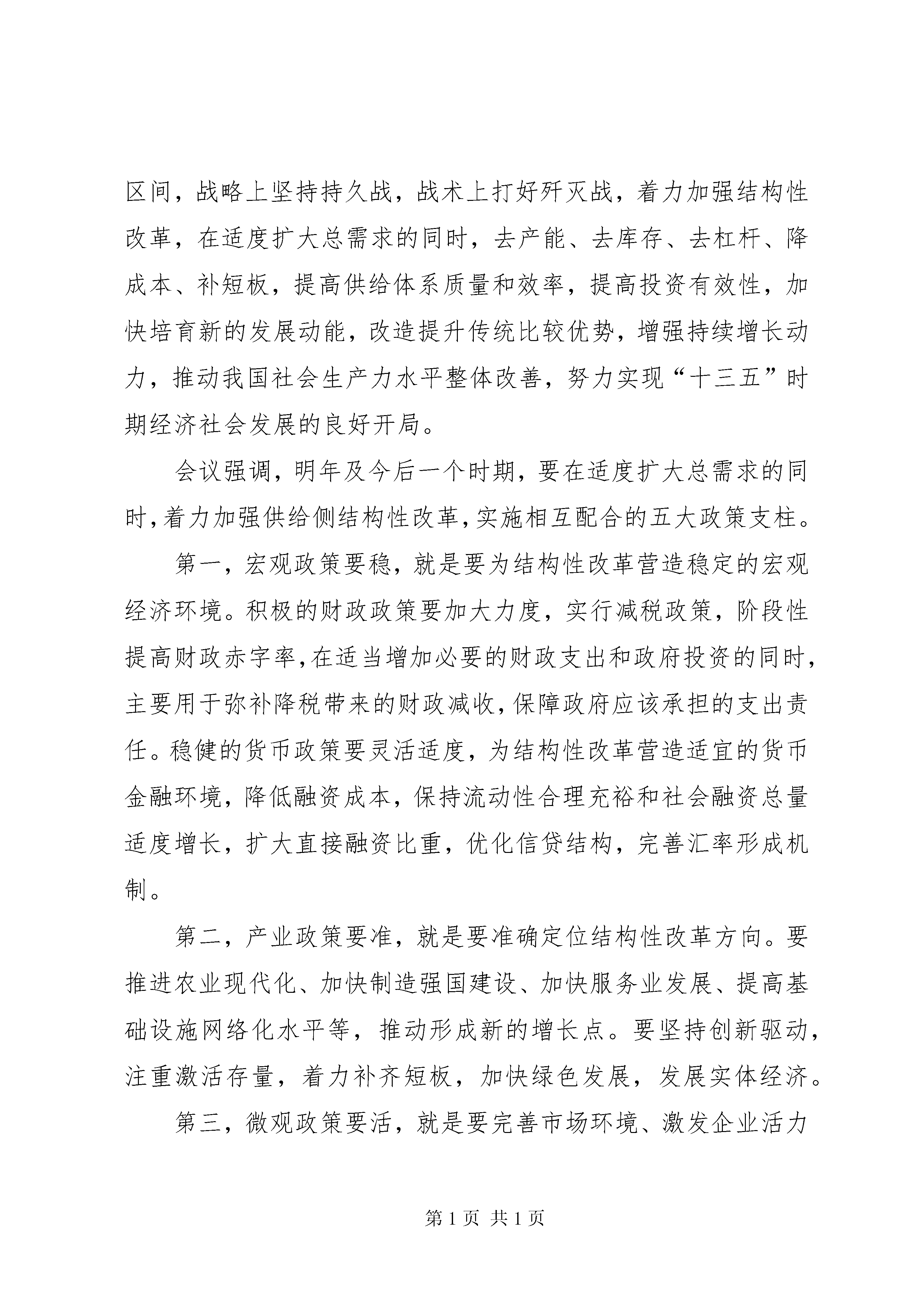 区间，战略上坚持持久战，战术上打好歼灭战，着力加强结构性改革，在适度扩大总需求的同时，去产能、去库存、去杠杆、降成本、补短板，提高供给体系质量和效率，提高投资有效性，加快培育新的发展动能，改造提升传统比较优势，增强持续增长动力，推动我国社会生产力水平整体改善，努力实现“十三五”时期经济社会发展的良好开局。

会议强调，明年及今后一个时期，要在适度扩大总需求的同时，着力加强供给侧结构性改革，实施相互配合的五大政策支柱。

第一，宏观政策要稳，就是要为结构性改革营造稳定的宏观经济环境。积极的财政政策要加大力度，实行减税政策，阶段性提高财政赤字率，在适当增加必要的财政支出和政府投资的同时，主要用于弥补降税带来的财政减收，保障政府应该承担的支出责任。稳健的货币政策要灵活适度，为结构性改革营造适宜的货币金融环境，降低融资成本，保持流动性合理充裕和社会融资总量适度增长，扩大直接融资比重，优化信贷结构，完善汇率形成机制。

第二，产业政策要准，就是要准确定位结构性改革方向。要推进农业现代化、加快制造强国建设、加快服务业发展、提高基础设施网络化水平等，推动形成新的增长点。要坚持创新驱动，注重激活存量，着力补齐短板，加快绿色发展，发展实体经济。

第三，微观政策要活，就是要完善市场环境、激发企业活力

第 1 页 共 1 页